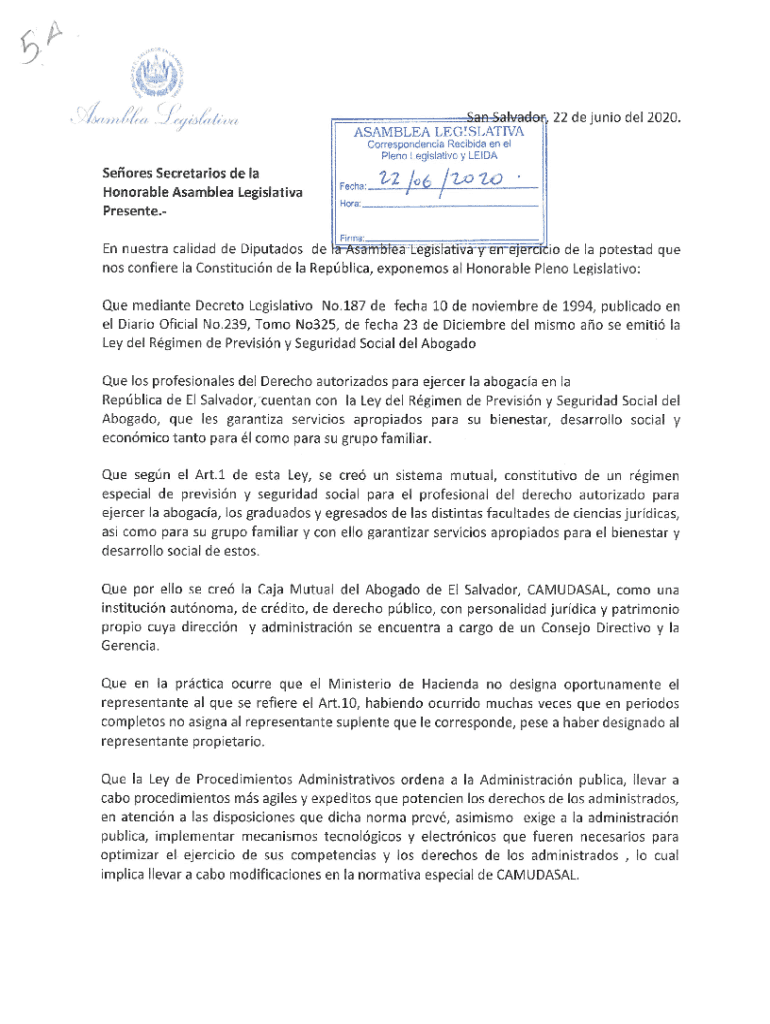 5A

Asamblea Legislativa

San Salvador, 22 de junio del 2020.

ASAMBLEA LEGISLATIVA
Correspondencia Recibida en el Pleno Legislativo y LEIDA
Fecha: 22/06/2020.
Hora:
Firma:

Señores Secretarios de la Honorable Asamblea Legislativa Presente.-

En nuestra calidad de Diputados de la Asamblea Legislativa y en ejercicio de la potestad que nos confiere la Constitución de la República, exponemos al Honorable Pleno Legislativo:

Que mediante Decreto Legislativo No.187 de fecha 10 de noviembre de 1994, publicado en el Diario Oficial No.239, Tomo No325, de fecha 23 de Diciembre del mismo año se emitió la Ley del Régimen de Previsión y Seguridad Social del Abogado

Que los profesionales del Derecho autorizados para ejercer la abogacía en la República de El Salvador, cuentan con la Ley del Régimen de Previsión y Seguridad Social del Abogado, que les garantiza servicios apropiados para su bienestar, desarrollo social y económico tanto para él como para su grupo familiar.

Que según el Art.1 de esta Ley, se creó un sistema mutual, constitutivo de un régimen especial de previsión y seguridad social para el profesional del derecho autorizado para ejercer la abogacía, los graduados y egresados de las distintas facultades de ciencias jurídicas, asi como para su grupo familiar y con ello garantizar servicios apropiados para el bienestar y desarrollo social de estos.

Que por ello se creó la Caja Mutual del Abogado de El Salvador, CAMUDASAL, como una institución autónoma, de crédito, de derecho público, con personalidad jurídica y patrimonio propio cuya dirección y administración se encuentra a cargo de un Consejo Directivo y la Gerencia.

Que en la práctica ocurre que el Ministerio de Hacienda no designa oportunamente el representante al que se refiere el Art.10, habiendo ocurrido muchas veces que en periodos completos no asigna al representante suplente que le corresponde, pese a haber designado al representante propietario.

Que la Ley de Procedimientos Administrativos ordena a la Administración publica, llevar a cabo procedimientos más agiles y expeditos que potencien los derechos de los administrados, en atención a las disposiciones que dicha norma prevé, asimismo exige a la administración publica, implementar mecanismos tecnológicos y electrónicos que fueren necesarios para optimizar el ejercicio de sus competencias y los derechos de los administrados , lo cual implica llevar a cabo modificaciones en la normativa especial de CAMUDASAL.